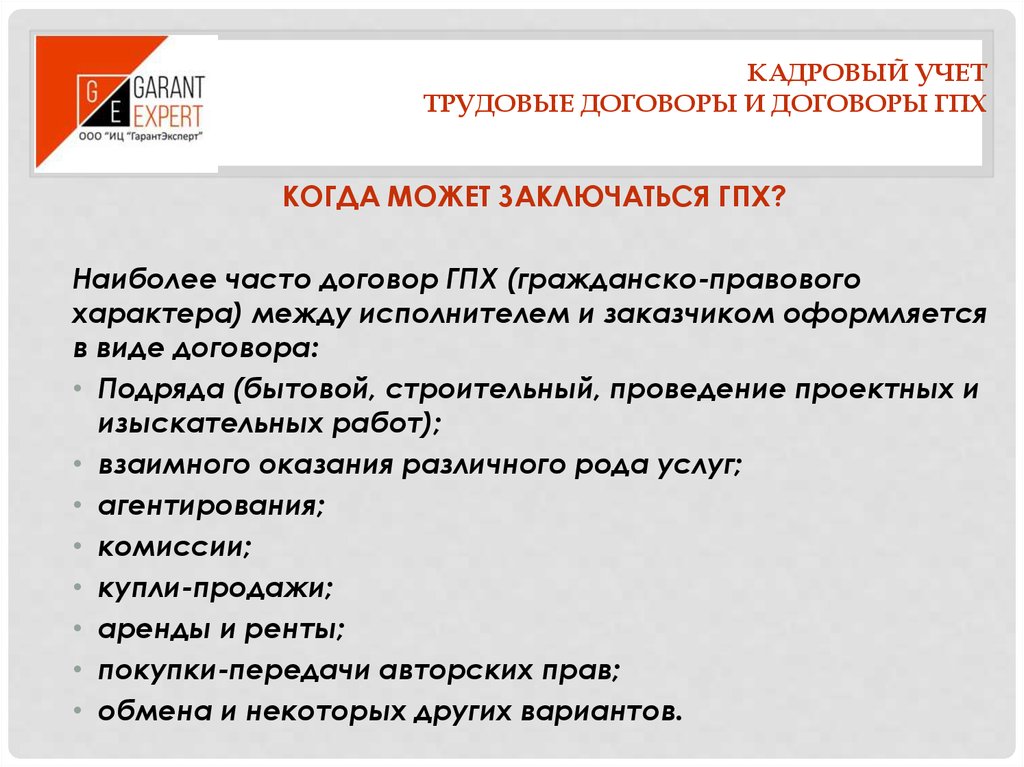 G E GARANT EXPERT
ООО "ИЦ "ГарантЭксперт"

КАДРОВЫЙ УЧЕТ
ТРУДОВЫЕ ДОГОВОРЫ И ДОГОВОРЫ ГПХ

КОГДА МОЖЕТ ЗАКЛЮЧАТЬСЯ ГПХ?

Наиболее часто договор ГПХ (гражданско-правового характера) между исполнителем и заказчиком оформляется в виде договора:

• Подряда (бытовой, строительный, проведение проектных и изыскательных работ);
• взаимного оказания различного рода услуг;
• агентирования;
• комиссии;
• купли-продажи;
• аренды и ренты;
• покупки-передачи авторских прав;
• обмена и некоторых других вариантов.